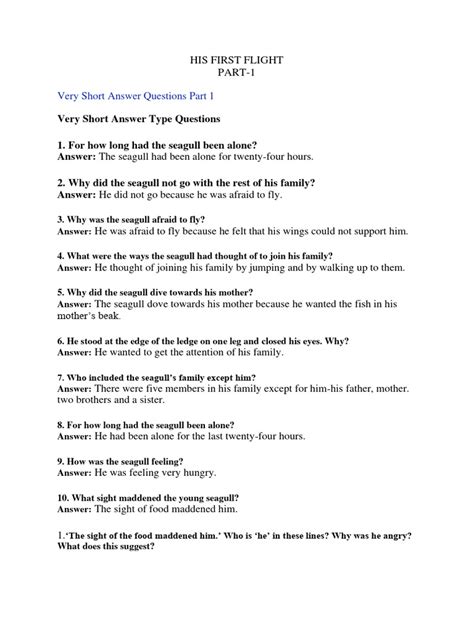 HIS FIRST FLIGHT
PART-1

Very Short Answer Questions Part 1

Very Short Answer Type Questions

1. For how long had the seagull been alone?
Answer: The seagull had been alone for twenty-four hours.

2. Why did the seagull not go with the rest of his family?
Answer: He did not go because he was afraid to fly.

3. Why was the seagull afraid to fly?
Answer: He was afraid to fly because he felt that his wings could not support him.

4. What were the ways the seagull had thought of to join his family?
Answer: He thought of joining his family by jumping and by walking up to them.

5. Why did the seagull dive towards his mother?
Answer: The seagull dove towards his mother because he wanted the fish in his mother's beak.

6. He stood at the edge of the ledge on one leg and closed his eyes. Why?
Answer: He wanted to get the attention of his family.

7. Who included the seagull's family except him?
Answer: There were five members in his family except for him-his father, mother. two brothers and a sister.

8. For how long had the seagull been alone?
Answer: He had been alone for the last twenty-four hours.

9. How was the seagull feeling?
Answer: He was feeling very hungry.

10. What sight maddened the young seagull?
Answer: The sight of food maddened him.

1.'The sight of the food maddened him.' Who is 'he' in these lines? Why was he angry? What does this suggest?